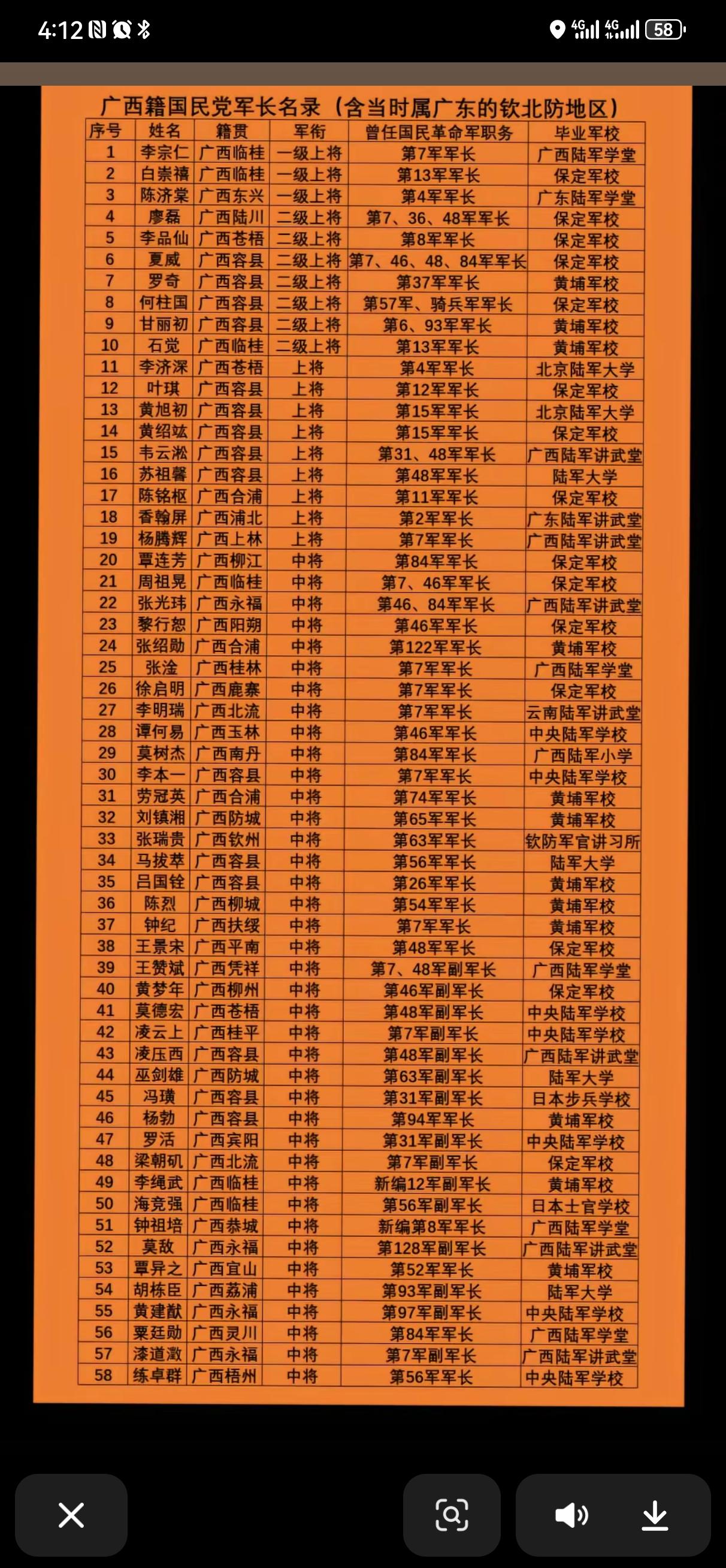 4:12 4G 4G 58

广西籍国民党军长名录（含当时属广东的钦北防地区）

| 序号 | 姓名 | 籍贯 | 军衔 | 曾任国民革命军职务 | 毕业军校 |
|---|---|---|---|---|---|
| 1 | 李宗仁 | 广西临桂 | 一级上将 | 第7军军长 | 广西陆军学堂 |
| 2 | 白崇禧 | 广西临桂 | 一级上将 | 第13军军长 | 保定军校 |
| 3 | 陈济棠 | 广西东兴 | 一级上将 | 第4军军长 | 广东陆军学堂 |
| 4 | 廖磊 | 广西陆川 | 二级上将 | 第7、36、48军军长 | 保定军校 |
| 5 | 李品仙 | 广西苍梧 | 二级上将 | 第8军军长 | 保定军校 |
| 6 | 夏威 | 广西容县 | 二级上将 | 第7、46、48、84军军长 | 保定军校 |
| 7 | 罗奇 | 广西容县 | 二级上将 | 第37军军长 | 黄埔军校 |
| 8 | 何柱国 | 广西容县 | 二级上将 | 第57军、骑兵军军长 | 保定军校 |
| 9 | 甘丽初 | 广西容县 | 二级上将 | 第6、93军军长 | 黄埔军校 |
| 10 | 石觉 | 广西临桂 | 二级上将 | 第13军军长 | 黄埔军校 |
| 11 | 李济深 | 广西苍梧 | 上将 | 第4军军长 | 北京陆军大学 |
| 12 | 叶琪 | 广西容县 | 上将 | 第12军军长 | 保定军校 |
| 13 | 黄旭初 | 广西容县 | 上将 | 第15军军长 | 北京陆军大学 |
| 14 | 黄绍竑 | 广西容县 | 上将 | 第15军军长 | 保定军校 |
| 15 | 韦云淞 | 广西容县 | 上将 | 第31、48军军长 | 广西陆军讲武堂 |
| 16 | 苏祖馨 | 广西容县 | 上将 | 第48军军长 | 陆军大学 |
| 17 | 陈铭枢 | 广西合浦 | 上将 | 第11军军长 | 保定军校 |
| 18 | 香翰屏 | 广西浦北 | 上将 | 第2军军长 | 广东陆军讲武堂 |
| 19 | 杨腾辉 | 广西上林 | 上将 | 第7军军长 | 广西陆军讲武堂 |
| 20 | 覃连芳 | 广西柳江 | 中将 | 第84军军长 | 保定军校 |
| 21 | 周祖晃 | 广西临桂 | 中将 | 第7、46军军长 | 保定军校 |
| 22 | 张光玮 | 广西永福 | 中将 | 第46、84军军长 | 广西陆军讲武堂 |
| 23 | 黎行恕 | 广西阳朔 | 中将 | 第46军军长 | 保定军校 |
| 24 | 张绍勋 | 广西合浦 | 中将 | 第122军军长 | 黄埔军校 |
| 25 | 张淦 | 广西桂林 | 中将 | 第7军军长 | 广西陆军学堂 |
| 26 | 徐启明 | 广西鹿寨 | 中将 | 第7军军长 | 保定军校 |
| 27 | 李明瑞 | 广西北流 | 中将 | 第7军军长 | 云南陆军讲武堂 |
| 28 | 谭何易 | 广西玉林 | 中将 | 第46军军长 | 中央陆军学校 |
| 29 | 莫树杰 | 广西南丹 | 中将 | 第84军军长 | 广西陆军小学 |
| 30 | 李本一 | 广西容县 | 中将 | 第7军军长 | 中央陆军学校 |
| 31 | 劳冠英 | 广西合浦 | 中将 | 第74军军长 | 黄埔军校 |
| 32 | 刘镇湘 | 广西防城 | 中将 | 第65军军长 | 黄埔军校 |
| 33 | 张瑞贵 | 广西钦州 | 中将 | 第63军军长 | 钦防军官讲习所 |
| 34 | 马拔萃 | 广西容县 | 中将 | 第56军军长 | 陆军大学 |
| 35 | 吕国铨 | 广西容县 | 中将 | 第26军军长 | 黄埔军校 |
| 36 | 陈烈 | 广西柳城 | 中将 | 第54军军长 | 黄埔军校 |
| 37 | 钟纪 | 广西扶绥 | 中将 | 第7军军长 | 黄埔军校 |
| 38 | 王景宋 | 广西平南 | 中将 | 第48军军长 | 保定军校 |
| 39 | 王赞斌 | 广西凭祥 | 中将 | 第7、48军副军长 | 广西陆军学堂 |
| 40 | 黄梦年 | 广西柳州 | 中将 | 第46军副军长 | 保定军校 |
| 41 | 莫德宏 | 广西苍梧 | 中将 | 第48军副军长 | 中央陆军学校 |
| 42 | 凌云上 | 广西桂平 | 中将 | 第7军副军长 | 中央陆军学校 |
| 43 | 凌压西 | 广西容县 | 中将 | 第48军副军长 | 广西陆军讲武堂 |
| 44 | 巫剑雄 | 广西防城 | 中将 | 第63军副军长 | 陆军大学 |
| 45 | 冯璜 | 广西容县 | 中将 | 第31军副军长 | 日本步兵学校 |
| 46 | 杨勃 | 广西容县 | 中将 | 第94军军长 | 黄埔军校 |
| 47 | 罗活 | 广西宾阳 | 中将 | 第31军副军长 | 中央陆军学校 |
| 48 | 梁朝矶 | 广西北流 | 中将 | 第7军副军长 | 保定军校 |
| 49 | 李绳武 | 广西临桂 | 中将 | 新编12军副军长 | 黄埔军校 |
| 50 | 海竞强 | 广西临桂 | 中将 | 第56军副军长 | 日本士官学校 |
| 51 | 钟祖培 | 广西恭城 | 中将 | 新编第8军军长 | 广西陆军学堂 |
| 52 | 莫敌 | 广西永福 | 中将 | 第128军副军长 | 广西陆军讲武堂 |
| 53 | 覃异之 | 广西宜山 | 中将 | 第52军军长 | 黄埔军校 |
| 54 | 胡栋臣 | 广西荔浦 | 中将 | 第93军副军长 | 陆军大学 |
| 55 | 黄建猷 | 广西永福 | 中将 | 第97军副军长 | 中央陆军学校 |
| 56 | 粟廷勋 | 广西灵川 | 中将 | 第84军军长 | 广西陆军学堂 |
| 57 | 漆道澂 | 广西永福 | 中将 | 第7军副军长 | 广西陆军讲武堂 |
| 58 | 练卓群 | 广西梧州 | 中将 | 第56军军长 | 中央陆军学校 |